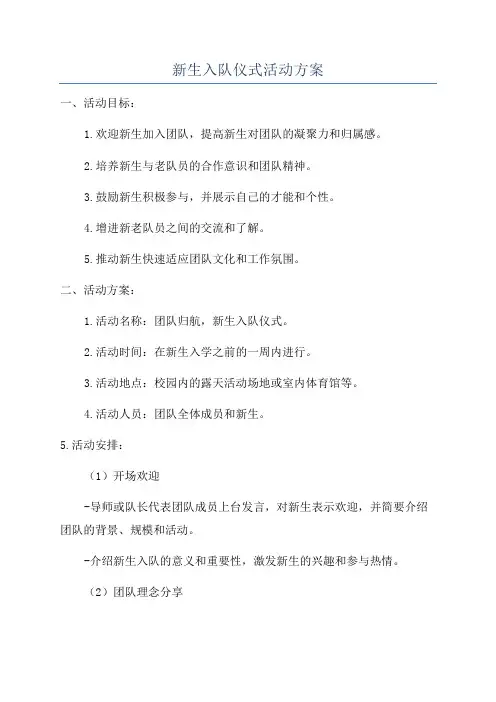 新生入队仪式活动方案

一、活动目标：

1.欢迎新生加入团队，提高新生对团队的凝聚力和归属感。

2.培养新生与老队员的合作意识和团队精神。

3.鼓励新生积极参与，并展示自己的才能和个性。

4.增进新老队员之间的交流和了解。

5.推动新生快速适应团队文化和工作氛围。

二、活动方案：

1.活动名称：团队归航，新生入队仪式。

2.活动时间：在新生入学之前的一周内进行。

3.活动地点：校园内的露天活动场地或室内体育馆等。

4.活动人员：团队全体成员和新生。

5.活动安排：

（1）开场欢迎

-导师或队长代表团队成员上台发言，对新生表示欢迎，并简要介绍团队的背景、规模和活动。

-介绍新生入队的意义和重要性，激发新生的兴趣和参与热情。

（2）团队理念分享